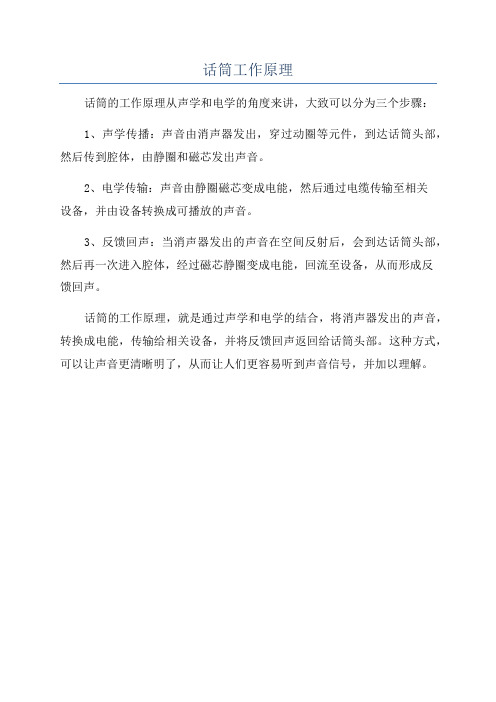 话筒工作原理

话筒的工作原理从声学和电学的角度来讲，大致可以分为三个步骤：

1、声学传播：声音由消声器发出，穿过动圈等元件，到达话筒头部，然后传到腔体，由静圈和磁芯发出声音。

2、电学传输：声音由静圈磁芯变成电能，然后通过电缆传输至相关设备，并由设备转换成可播放的声音。

3、反馈回声：当消声器发出的声音在空间反射后，会到达话筒头部，然后再一次进入腔体，经过磁芯静圈变成电能，回流至设备，从而形成反馈回声。

话筒的工作原理，就是通过声学和电学的结合，将消声器发出的声音，转换成电能，传输给相关设备，并将反馈回声返回给话筒头部。这种方式，可以让声音更清晰明了，从而让人们更容易听到声音信号，并加以理解。